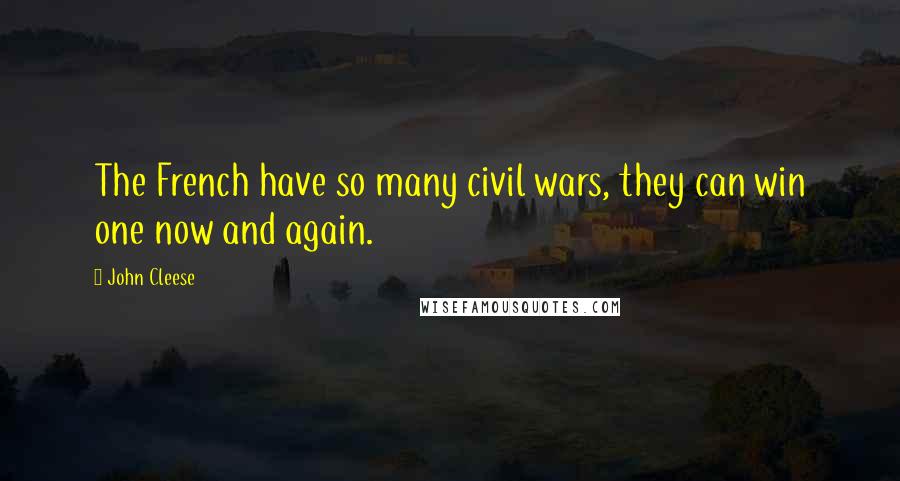 The French have so many civil wars, they can win one now and again.

John Cleese

WISEFAMOUSQUOTES.COM